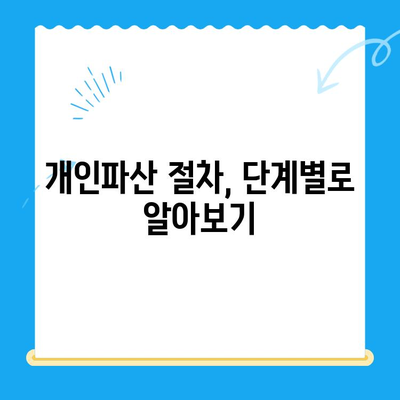 개인파산 절차, 단계별로 알아보기